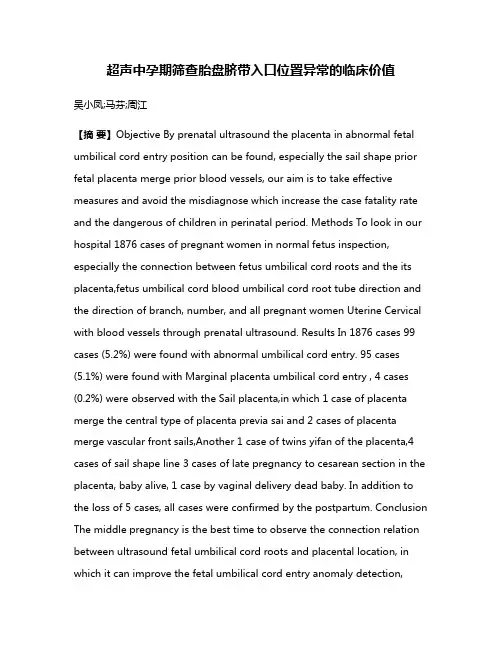 超声中孕期筛查胎盘脐带入口位置异常的临床价值

吴小凤;马芬;周江

【摘 要】Objective By prenatal ultrasound the placenta in abnormal fetal umbilical cord entry position can be found, especially the sail shape prior fetal placenta merge prior blood vessels, our aim is to take effective measures and avoid the misdiagnose which increase the case fatality rate and the dangerous of children in perinatal period. Methods To look in our hospital 1876 cases of pregnant women in normal fetus inspection, especially the connection between fetus umbilical cord roots and the its placenta,fetus umbilical cord blood umbilical cord root tube direction and the direction of branch, number, and all pregnant women Uterine Cervical with blood vessels through prenatal ultrasound. Results In 1876 cases 99 cases (5.2%) were found with abnormal umbilical cord entry. 95 cases (5.1%) were found with Marginal placenta umbilical cord entry , 4 cases (0.2%) were observed with the Sail placenta,in which 1 case of placenta merge the central type of placenta previa sai and 2 cases of placenta merge vascular front sails,Another 1 case of twins yifan of the placenta,4 cases of sail shape line 3 cases of late pregnancy to cesarean section in the placenta, baby alive, 1 case by vaginal delivery dead baby. In addition to the loss of 5 cases, all cases were confirmed by the postpartum. Conclusion The middle pregnancy is the best time to observe the connection relation between ultrasound fetal umbilical cord roots and placental location, in which it can improve the fetal umbilical cord entry anomaly detection,